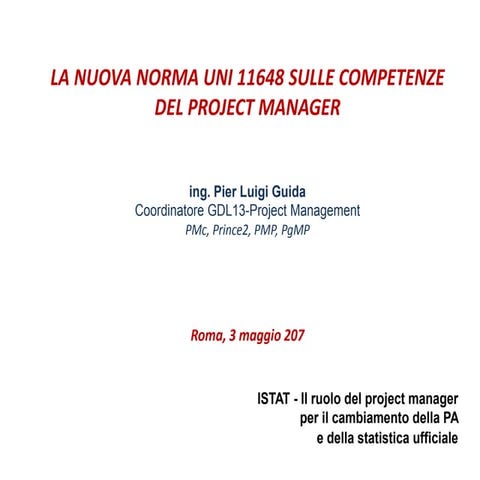 LA NUOVA NORMA UNI 11648 SULLE COMPETENZE DEL PROJECT MANAGER

ing. Pier Luigi Guida
Coordinatore GDL13-Project Management
PMc, Prince2, PMP, PgMP

Roma, 3 maggio 207

ISTAT - Il ruolo del project manager per il cambiamento della PA e della statistica ufficiale